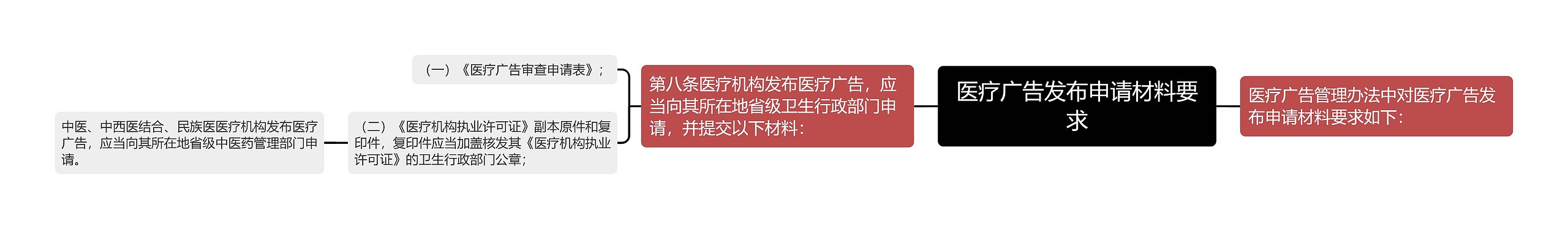 医疗广告发布申请材料要求

医疗广告管理办法中对医疗广告发布申请材料要求如下：

第八条医疗机构发布医疗广告，应当向其所在地省级卫生行政部门申请，并提交以下材料：

（一）《医疗广告审查申请表》；

（二）《医疗机构执业许可证》副本原件和复印件，复印件应当加盖核发其《医疗机构执业许可证》的卫生行政部门公章；

中医、中西医结合、民族医医疗机构发布医疗广告，应当向其所在地省级中医药管理部门申请。